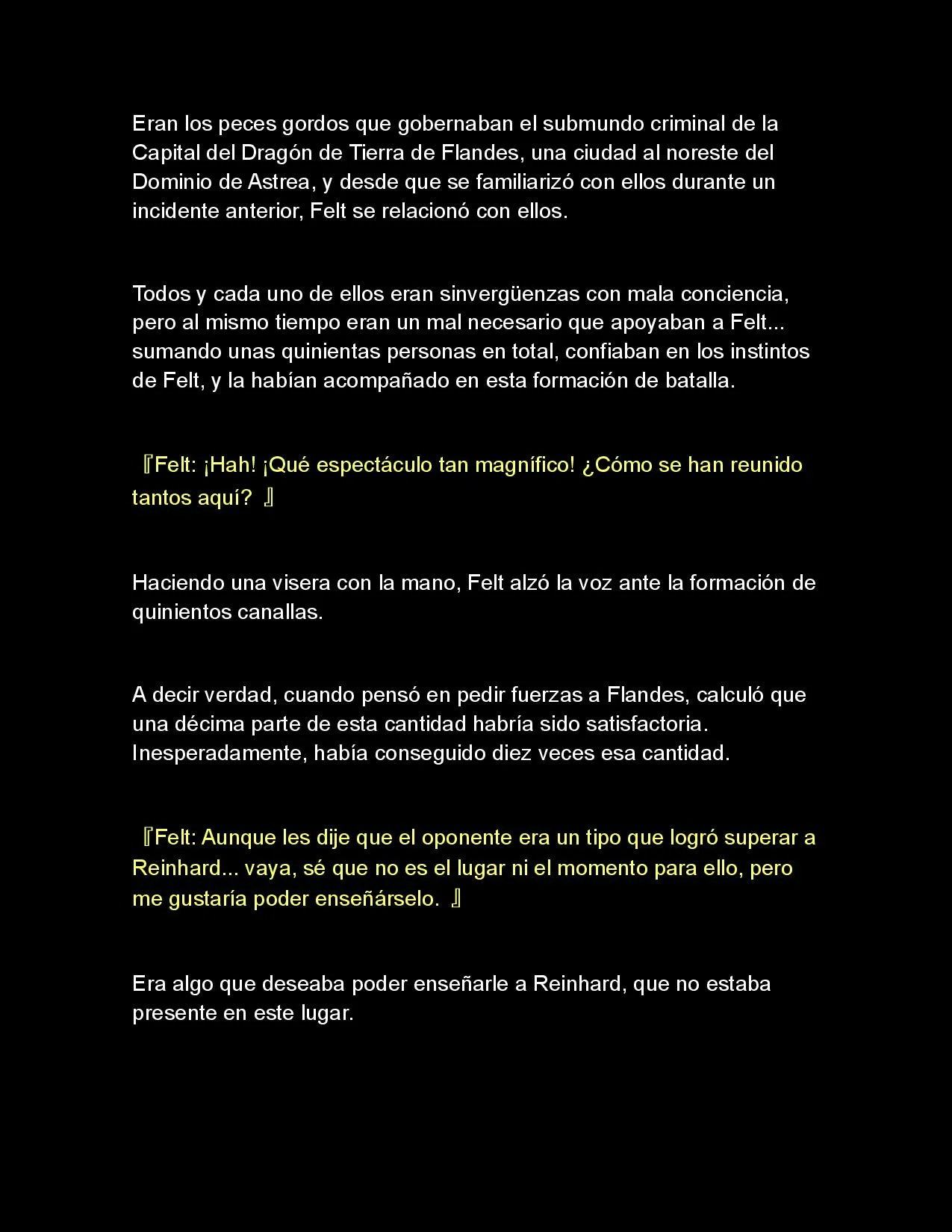 Eran los peces gordos que gobernaban el submundo criminal de la Capital del Dragón de Tierra de Flandes, una ciudad al noreste del Dominio de Astrea, y desde que se familiarizó con ellos durante un incidente anterior, Felt se relacionó con ellos.

Todos y cada uno de ellos eran sinvergüenzas con mala conciencia, pero al mismo tiempo eran un mal necesario que apoyaban a Felt... sumando unas quinientas personas en total, confiaban en los instintos de Felt, y la habían acompañado en esta formación de batalla.

『Felt: ¡Hah! ¡Qué espectáculo tan magnífico! ¿Cómo se han reunido tantos aquí? 』

Haciendo una visera con la mano, Felt alzó la voz ante la formación de quinientos canallas.

A decir verdad, cuando pensó en pedir fuerzas a Flandes, calculó que una décima parte de esta cantidad habría sido satisfactoria. Inesperadamente, había conseguido diez veces esa cantidad.

『Felt: Aunque les dije que el oponente era un tipo que logró superar a Reinhard... vaya, sé que no es el lugar ni el momento para ello, pero me gustaría poder enseñárselo. 』

Era algo que deseaba poder enseñarle a Reinhard, que no estaba presente en este lugar.